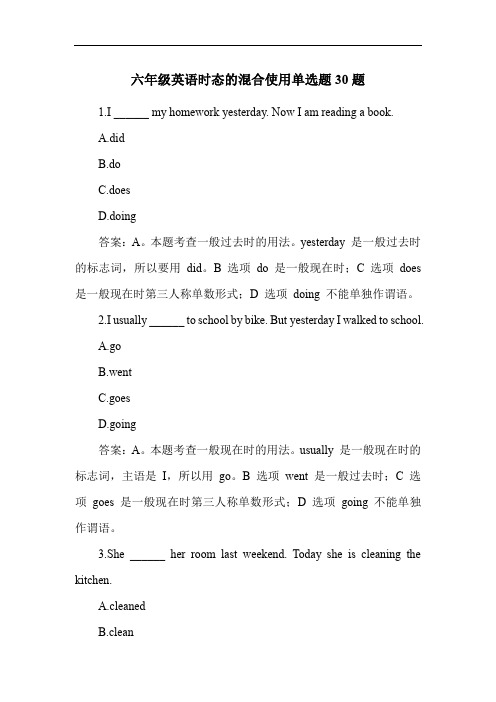 六年级英语时态的混合使用单选题 30 题

1.I ______ my homework yesterday. Now I am reading a book.

A.did

B.do

C.does

D.doing

答案：A。本题考查一般过去时的用法。yesterday 是一般过去时的标志词，所以要用 did。B 选项 do 是一般现在时；C 选项 does 是一般现在时第三人称单数形式；D 选项 doing 不能单独作谓语。

2.I usually ______ to school by bike. But yesterday I walked to school.

A.go

B.went

C.goes

D.going

答案：A。本题考查一般现在时的用法。usually 是一般现在时的标志词，主语是 I，所以用 go。B 选项 went 是一般过去时；C 选项 goes 是一般现在时第三人称单数形式；D 选项 going 不能单独作谓语。

3.She ______ her room last weekend. Today she is cleaning the kitchen.

A.cleaned

B.clean